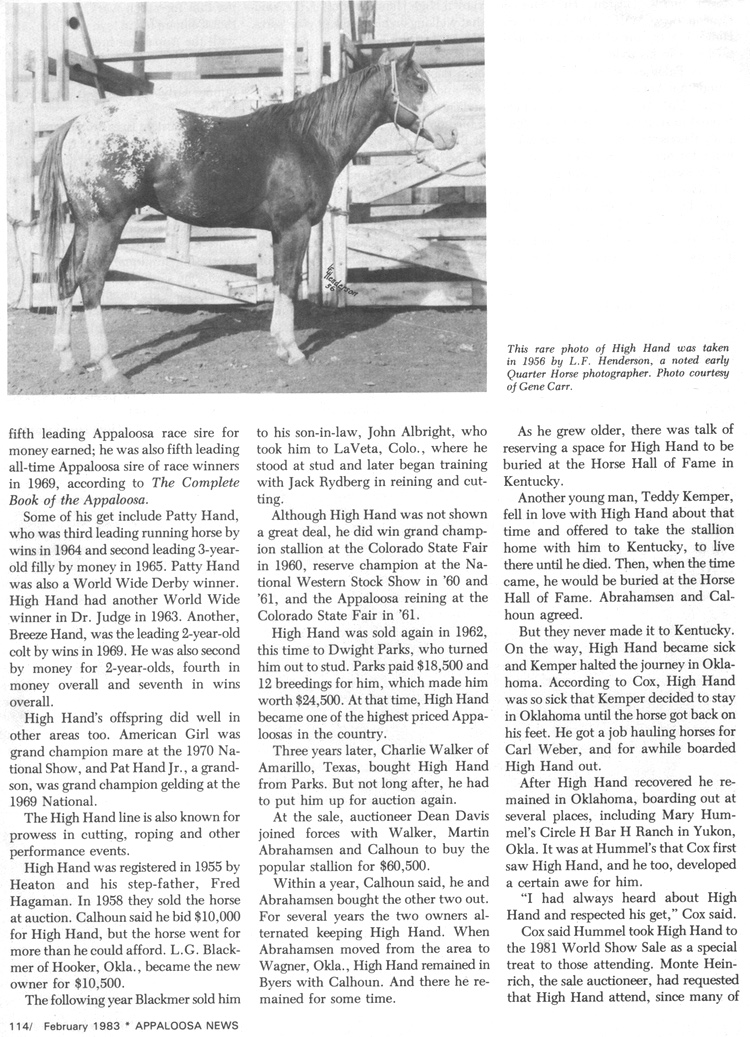 L.F. Henderson 56

This rare photo of High Hand was taken in 1956 by L.F. Henderson, a noted early Quarter Horse photographer. Photo courtesy of Gene Carr.

fifth leading Appaloosa race sire for money earned; he was also fifth leading all-time Appaloosa sire of race winners in 1969, according to The Complete Book of the Appaloosa.

Some of his get include Patty Hand, who was third leading running horse by wins in 1964 and second leading 3-year-old filly by money in 1965. Patty Hand was also a World Wide Derby winner. High Hand had another World Wide winner in Dr. Judge in 1963. Another, Breeze Hand, was the leading 2-year-old colt by wins in 1969. He was also second by money for 2-year-olds, fourth in money overall and seventh in wins overall.

High Hand's offspring did well in other areas too. American Girl was grand champion mare at the 1970 National Show, and Pat Hand Jr., a grandson, was grand champion gelding at the 1969 National.

The High Hand line is also known for prowess in cutting, roping and other performance events.

High Hand was registered in 1955 by Heaton and his step-father, Fred Hagaman. In 1958 they sold the horse at auction. Calhoun said he bid $10,000 for High Hand, but the horse went for more than he could afford. L.G. Blackmer of Hooker, Okla., became the new owner for $10,500.

The following year Blackmer sold him to his son-in-law, John Albright, who took him to LaVeta, Colo., where he stood at stud and later began training with Jack Rydberg in reining and cutting.

Although High Hand was not shown a great deal, he did win grand champion stallion at the Colorado State Fair in 1960, reserve champion at the National Western Stock Show in '60 and '61, and the Appaloosa reining at the Colorado State Fair in '61.

High Hand was sold again in 1962, this time to Dwight Parks, who turned him out to stud. Parks paid $18,500 and 12 breedings for him, which made him worth $24,500. At that time, High Hand became one of the highest priced Appaloosas in the country.

Three years later, Charlie Walker of Amarillo, Texas, bought High Hand from Parks. But not long after, he had to put him up for auction again.

At the sale, auctioneer Dean Davis joined forces with Walker, Martin Abrahamsen and Calhoun to buy the popular stallion for $60,500.

Within a year, Calhoun said, he and Abrahamsen bought the other two out. For several years the two owners alternated keeping High Hand. When Abrahamsen moved from the area to Wagner, Okla., High Hand remained in Byers with Calhoun. And there he remained for some time.

As he grew older, there was talk of reserving a space for High Hand to be buried at the Horse Hall of Fame in Kentucky.

Another young man, Teddy Kemper, fell in love with High Hand about that time and offered to take the stallion home with him to Kentucky, to live there until he died. Then, when the time came, he would be buried at the Horse Hall of Fame. Abrahamsen and Calhoun agreed.

But they never made it to Kentucky. On the way, High Hand became sick and Kemper halted the journey in Oklahoma. According to Cox, High Hand was so sick that Kemper decided to stay in Oklahoma until the horse got back on his feet. He got a job hauling horses for Carl Weber, and for awhile boarded High Hand out.

After High Hand recovered he remained in Oklahoma, boarding out at several places, including Mary Hummel's Circle H Bar H Ranch in Yukon, Okla. It was at Hummel's that Cox first saw High Hand, and he too, developed a certain awe for him.

"I had always heard about High Hand and respected his get," Cox said.

Cox said Hummel took High Hand to the 1981 World Show Sale as a special treat to those attending. Monte Heinrich, the sale auctioneer, had requested that High Hand attend, since many of

114/ February 1983 * APPALOOSA NEWS